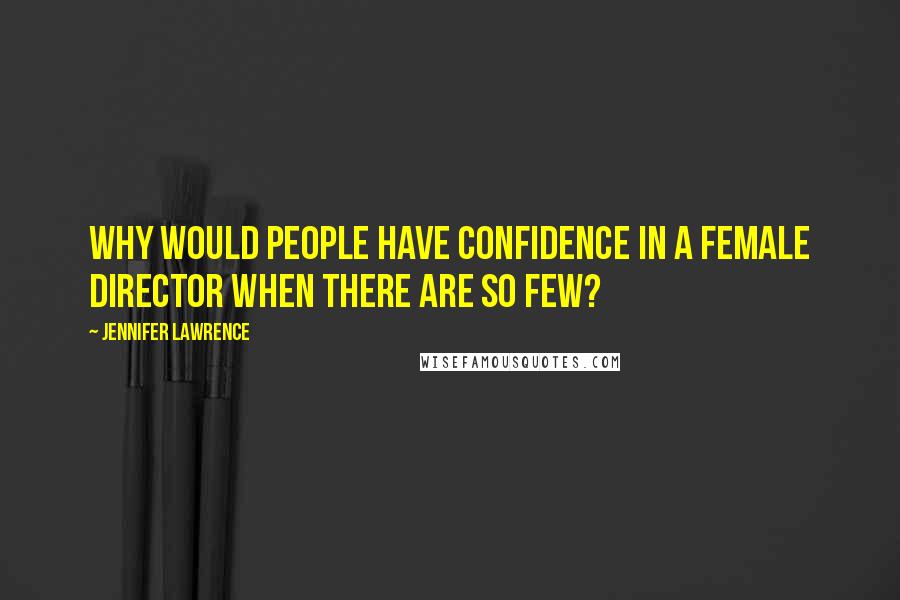 WHY WOULD PEOPLE HAVE CONFIDENCE IN A FEMALE DIRECTOR WHEN THERE ARE SO FEW?

~ JENNIFER LAWRENCE

WISEFAMOUSQUOTES.COM